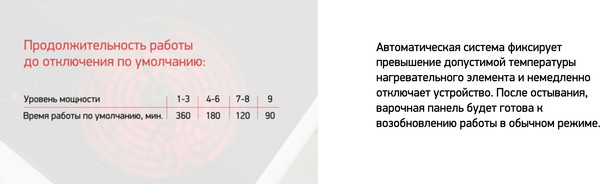 Продолжительность работы до отключения по умолчанию:

| Уровень мощности | 1-3 | 4-6 | 7-8 | 9 |
|---|---|---|---|---|
| Время работы по умолчанию, мин. | 360 | 180 | 120 | 90 |

Автоматическая система фиксирует превышение допустимой температуры нагревательного элемента и немедленно отключает устройство. После остывания, варочная панель будет готова к возобновлению работы в обычном режиме.